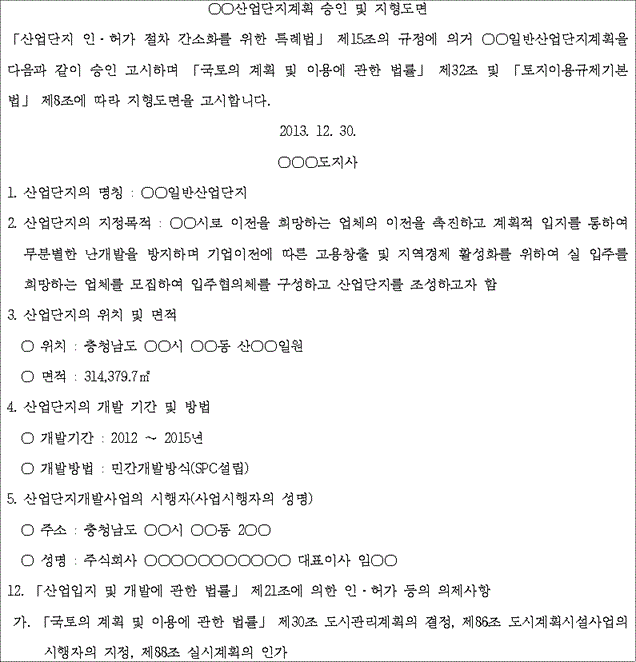 ○○산업단지계획 승인 및 지형도면

「산업단지 인·허가 절차 간소화를 위한 특례법」 제15조의 규정에 의거 ○○일반산업단지계획을 다음과 같이 승인 고시하며 「국토의 계획 및 이용에 관한 법률」 제32조 및 「토지이용규제기본법」 제8조에 따라 지형도면을 고시합니다.

2013. 12. 30.

○○○도지사

1. 산업단지의 명칭 : ○○일반산업단지

2. 산업단지의 지정목적 : ○○시로 이전을 희망하는 업체의 이전을 촉진하고 계획적 입지를 통하여 무분별한 난개발을 방지하며 기업이전에 따른 고용창출 및 지역경제 활성화를 위하여 실 입주를 희망하는 업체를 모집하여 입주협의체를 구성하고 산업단지를 조성하고자 함

3. 산업단지의 위치 및 면적

○ 위치 : 충청남도 ○○시 ○○동 산○○일원

○ 면적 : 314,379.7㎡

4. 산업단지의 개발 기간 및 방법

○ 개발기간 : 2012 ~ 2015년

○ 개발방법 : 민간개발방식(SPC설립)

5. 산업단지개발사업의 시행자(사업시행자의 성명)

○ 주소 : 충청남도 ○○시 ○○동 2○○

○ 성명 : 주식회사 ○○○○○○○○○○○ 대표이사 임○○

12. 「산업입지 및 개발에 관한 법률」 제21조에 의한 인·허가 등의 의제사항

가. 「국토의 계획 및 이용에 관한 법률」 제30조 도시관리계획의 결정, 제86조 도시계획시설사업의 시행자의 지정, 제88조 실시계획의 인가